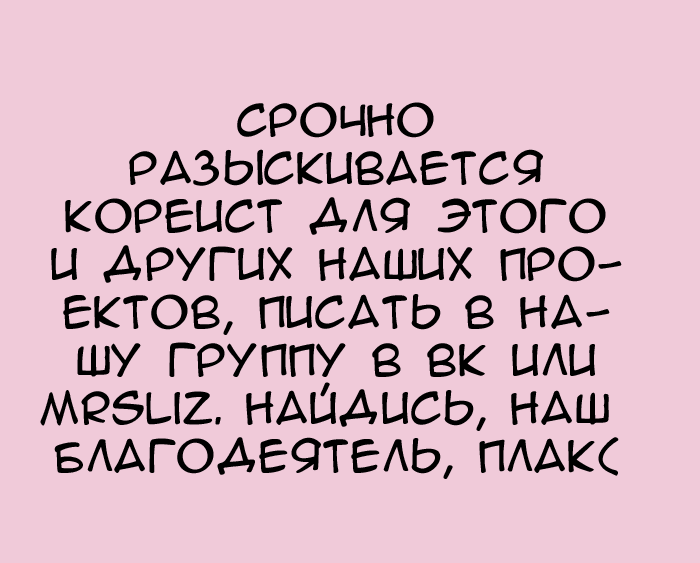 СРОЧНО РАЗЫСКИВАЕТСЯ КОРЕИСТ ДЛЯ ЭТОГО И ДРУГИХ НАШИХ ПРОЕКТОВ, ПИСАТЬ В НАШУ ГРУППУ В ВК ИЛИ MRSLIZ. НАЙДИСЬ, НАШ БЛАГОДЕЯТЕЛЬ, ПЛАК(